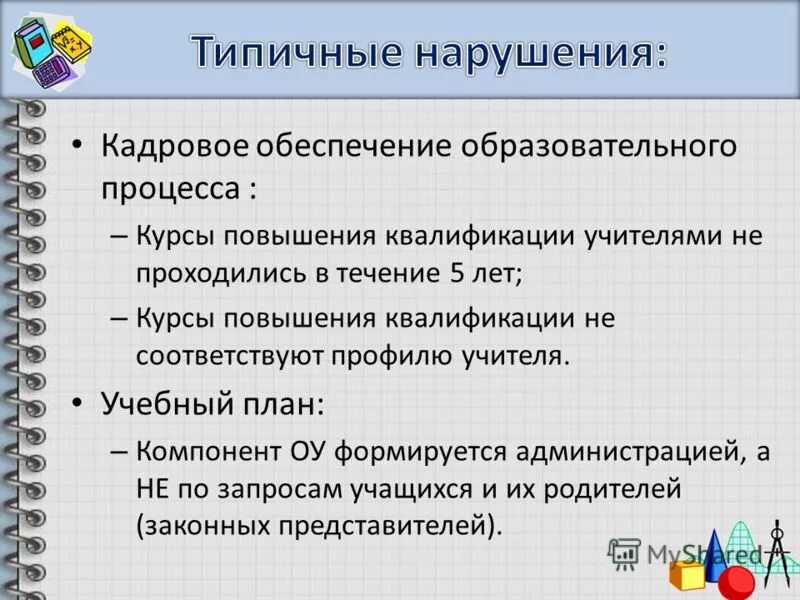 Типичные нарушения:

• Кадровое обеспечение образовательного процесса :

– Курсы повышения квалификации учителями не проходились в течение 5 лет;

– Курсы повышения квалификации не соответствуют профилю учителя.

• Учебный план:

– Компонент ОУ формируется администрацией, а НЕ по запросам учащихся и их родителей (законных представителей).

MyShared